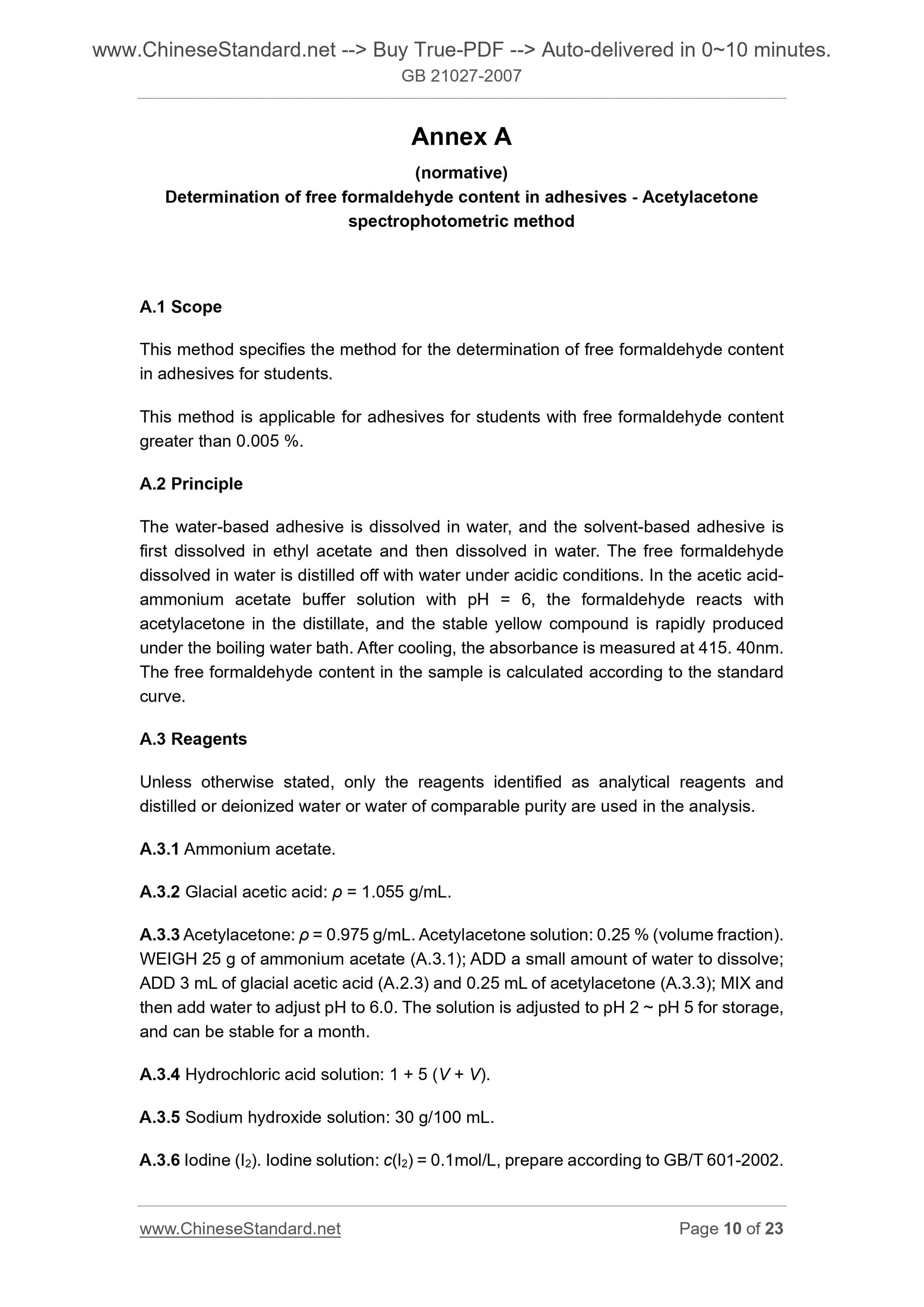 www.ChineseStandard.net --> Buy True-PDF --> Auto-delivered in 0~10 minutes.
GB 21027-2007

Annex A

(normative)

Determination of free formaldehyde content in adhesives - Acetylacetone spectrophotometric method

A.1 Scope

This method specifies the method for the determination of free formaldehyde content in adhesives for students.

This method is applicable for adhesives for students with free formaldehyde content greater than 0.005 %.

A.2 Principle

The water-based adhesive is dissolved in water, and the solvent-based adhesive is first dissolved in ethyl acetate and then dissolved in water. The free formaldehyde dissolved in water is distilled off with water under acidic conditions. In the acetic acid-ammonium acetate buffer solution with pH = 6, the formaldehyde reacts with acetylacetone in the distillate, and the stable yellow compound is rapidly produced under the boiling water bath. After cooling, the absorbance is measured at 415. 40nm. The free formaldehyde content in the sample is calculated according to the standard curve.

A.3 Reagents

Unless otherwise stated, only the reagents identified as analytical reagents and distilled or deionized water or water of comparable purity are used in the analysis.

A.3.1 Ammonium acetate.

A.3.2 Glacial acetic acid: $\rho$ = 1.055 g/mL.

A.3.3 Acetylacetone: $\rho$ = 0.975 g/mL. Acetylacetone solution: 0.25 % (volume fraction). WEIGH 25 g of ammonium acetate (A.3.1); ADD a small amount of water to dissolve; ADD 3 mL of glacial acetic acid (A.2.3) and 0.25 mL of acetylacetone (A.3.3); MIX and then add water to adjust pH to 6.0. The solution is adjusted to pH 2 ~ pH 5 for storage, and can be stable for a month.

A.3.4 Hydrochloric acid solution: 1 + 5 ($V$ + $V$).

A.3.5 Sodium hydroxide solution: 30 g/100 mL.

A.3.6 Iodine ($I_2$). Iodine solution: $c(I_2)$ = 0.1mol/L, prepare according to GB/T 601-2002.

www.ChineseStandard.net
Page 10 of 23